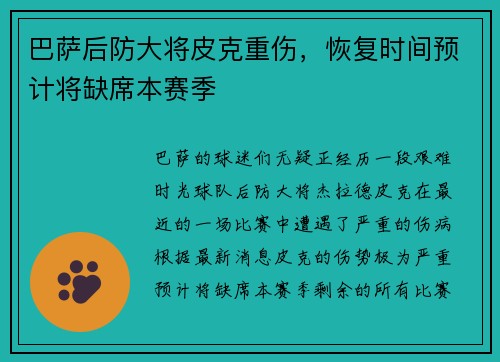 巴萨后防大将皮克重伤，恢复时间预计将缺席本赛季

巴萨的球迷们无疑正经历一段艰难时光球队后防大将杰拉德皮克在最近的一场比赛中遭遇了严重的伤病根据最新消息皮克的伤势极为严重预计将缺席本赛季剩余的所有比赛